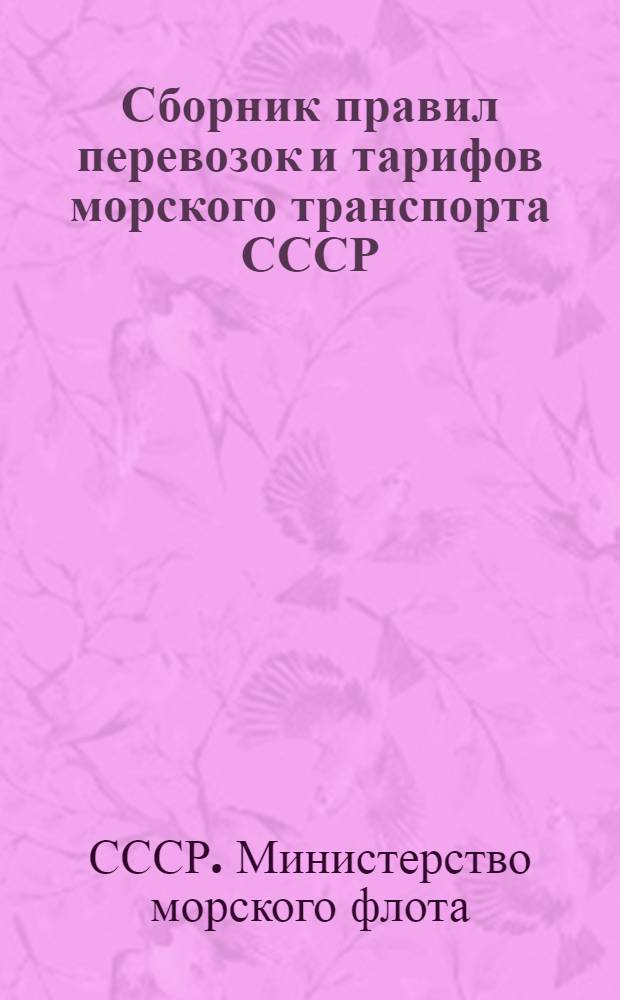 Сборник правил перевозок и тарифов морского транспорта СССР

СССР. Министерство морского флота